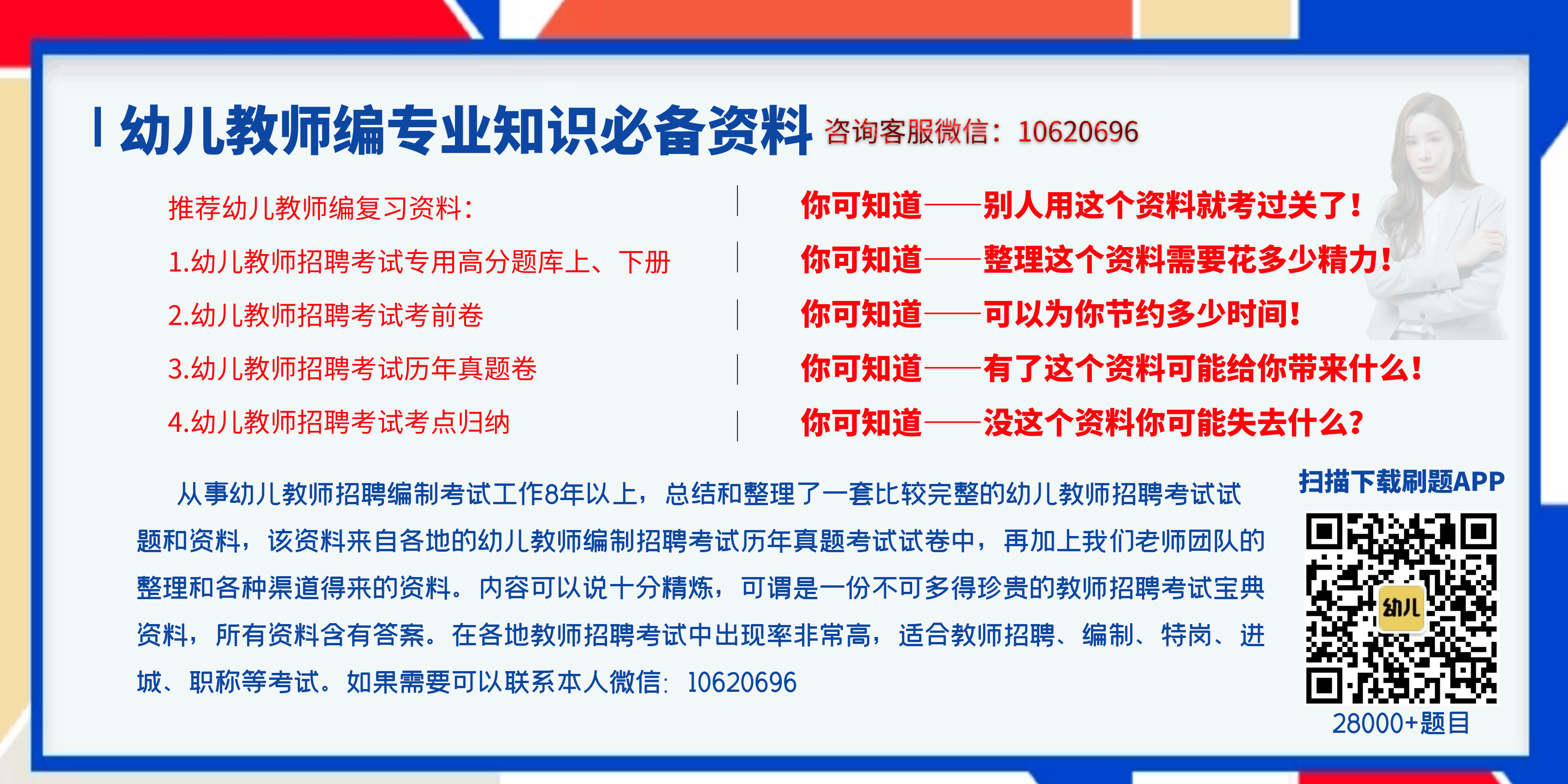 幼儿教师编专业知识必备资料 咨询客服微信：10620696

推荐幼儿教师编复习资料：

1.幼儿教师招聘考试专用高分题库上、下册

2.幼儿教师招聘考试考前卷

3.幼儿教师招聘考试历年真题卷

4.幼儿教师招聘考试考点归纳

你可知道——别人用这个资料就考过关了！

你可知道——整理这个资料需要花多少精力！

你可知道——可以为你节约多少时间！

你可知道——有了这个资料可能给你带来什么！

你可知道——没这个资料你可能失去什么？

从事幼儿教师招聘编制考试工作8年以上，总结和整理了一套比较完整的幼儿教师招聘考试试题和资料，该资料来自各地的幼儿教师编制招聘考试历年真题考试试卷中，再加上我们老师团队的整理和各种渠道得来的资料。内容可以说十分精炼，可谓是一份不可多得珍贵的教师招聘考试宝典资料，所有资料含有答案。在各地教师招聘考试中出现率非常高，适合教师招聘、编制、特岗、进城、职称等考试。如果需要可以联系本人微信：10620696

扫描下载刷题APP

幼儿

28000+题目